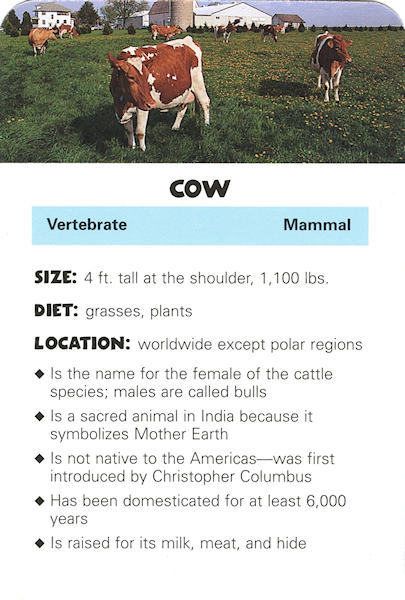 COW

Vertebrate Mammal

SIZE: 4 ft. tall at the shoulder, 1,100 lbs.

DIET: grasses, plants

LOCATION: worldwide except polar regions

◆ Is the name for the female of the cattle species; males are called bulls

◆ Is a sacred animal in India because it symbolizes Mother Earth

◆ Is not native to the Americas—was first introduced by Christopher Columbus

◆ Has been domesticated for at least 6,000 years

◆ Is raised for its milk, meat, and hide